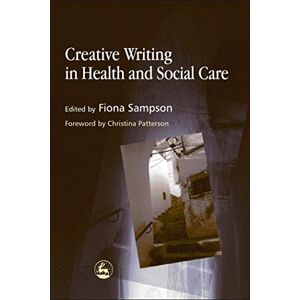 Creative Writing in Health and Social Care

Edited by Fiona Sampson

Foreword by Christina Patterson